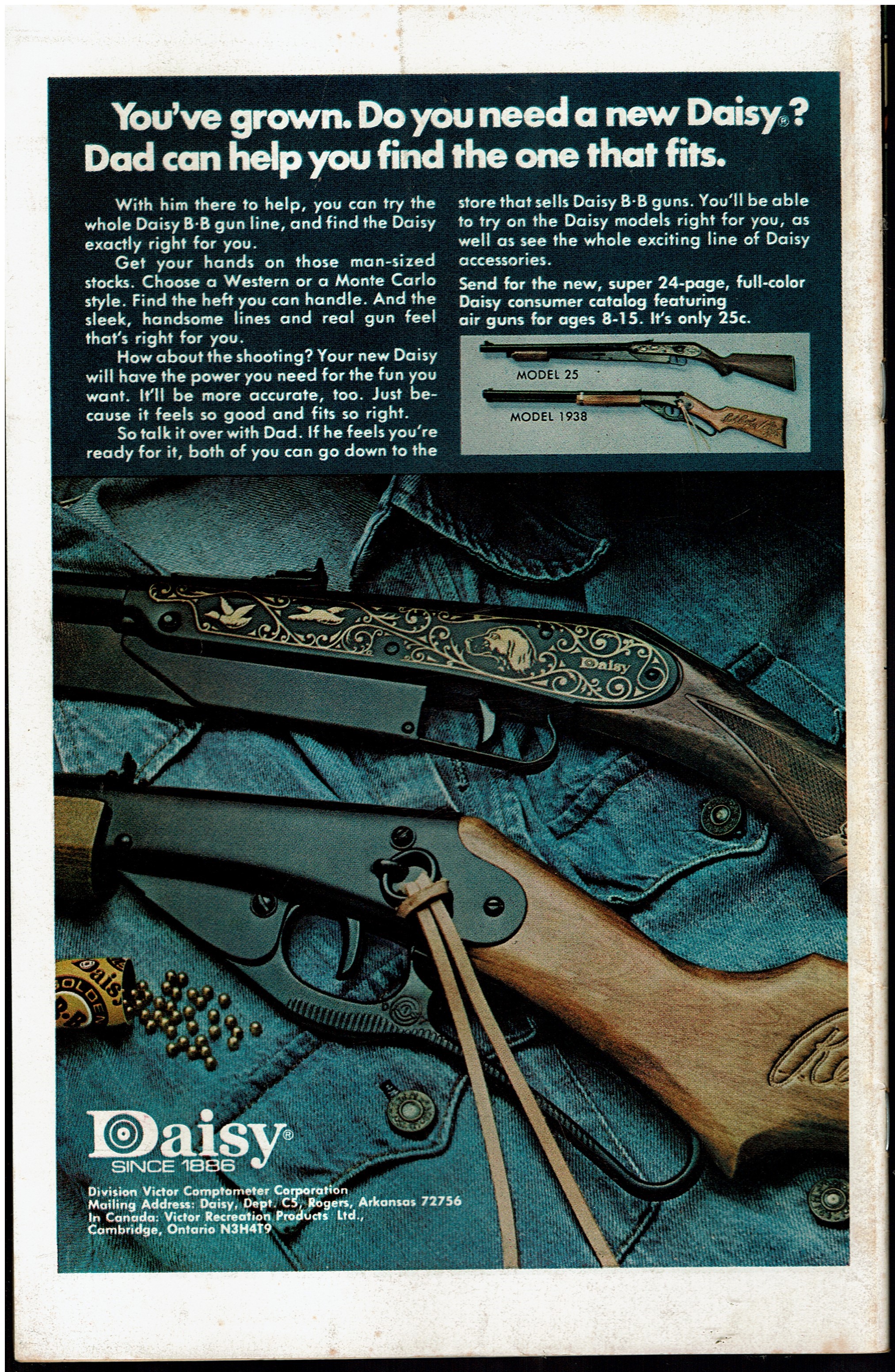 You've grown. Do you need a new Daisy®? Dad can help you find the one that fits.

With him there to help, you can try the whole Daisy B·B gun line, and find the Daisy exactly right for you.

Get your hands on those man-sized stocks. Choose a Western or a Monte Carlo style. Find the heft you can handle. And the sleek, handsome lines and real gun feel that's right for you.

How about the shooting? Your new Daisy will have the power you need for the fun you want. It'll be more accurate, too. Just because it feels so good and fits so right.

So talk it over with Dad. If he feels you're ready for it, both of you can go down to the store that sells Daisy B·B guns. You'll be able to try on the Daisy models right for you, as well as see the whole exciting line of Daisy accessories.

Send for the new, super 24-page, full-color Daisy consumer catalog featuring air guns for ages 8-15. It's only 25c.

MODEL 25

MODEL 1938

Daisy

Daisy®
SINCE 1886

Division Victor Comptometer Corporation
Mailing Address: Daisy, Dept. C5, Rogers, Arkansas 72756
In Canada: Victor Recreation Products Ltd.,
Cambridge, Ontario N3H4T9